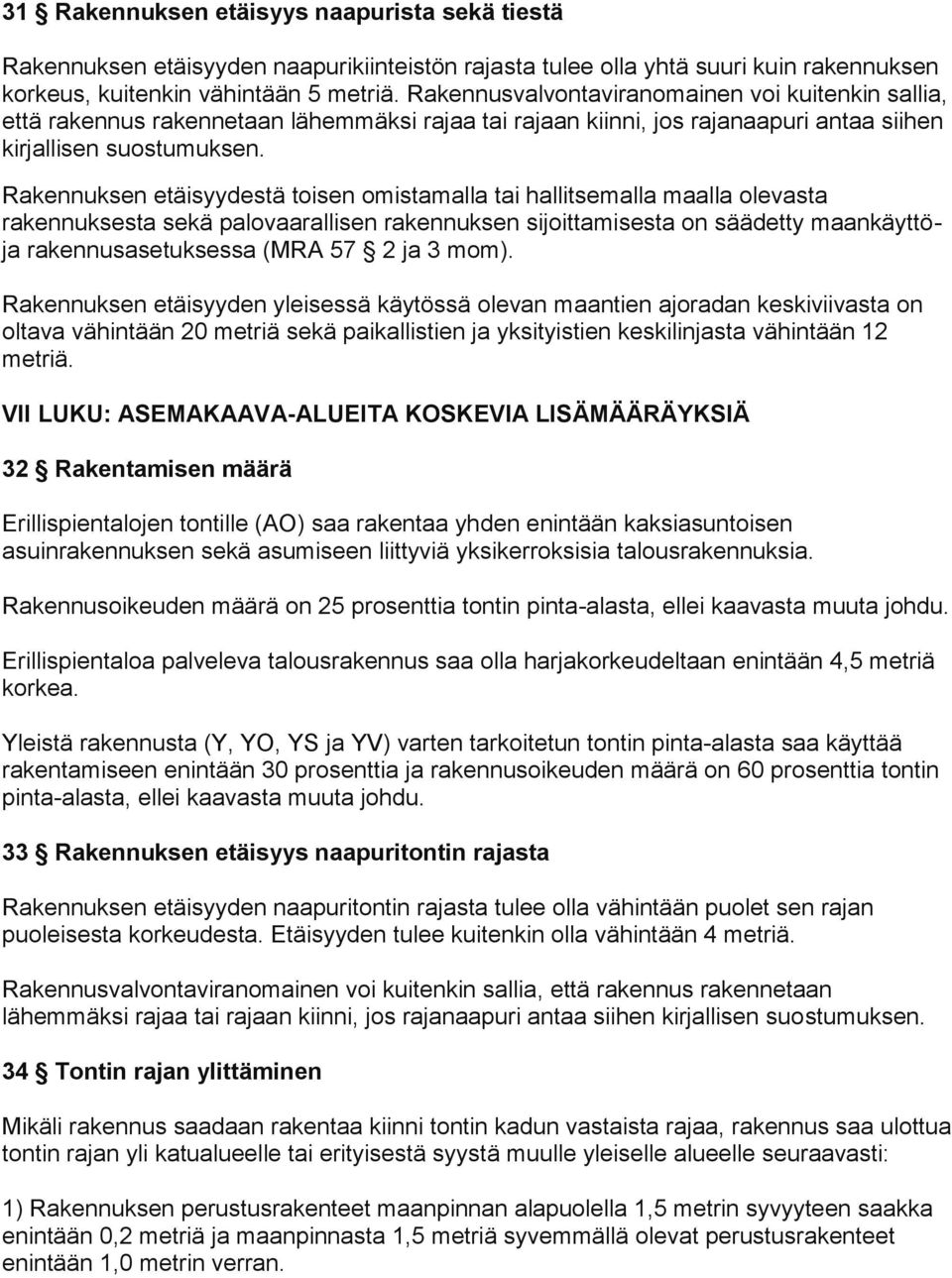 31 § Rakennuksen etäisyys naapurista sekä tiestä

Rakennuksen etäisyyden naapurikiinteistön rajasta tulee olla yhtä suuri kuin rakennuksen korkeus, kuitenkin vähintään 5 metriä. Rakennusvalvontaviranomainen voi kuitenkin sallia, että rakennus rakennetaan lähemmäksi rajaa tai rajaan kiinni, jos rajanaapuri antaa siihen kirjallisen suostumuksen.

Rakennuksen etäisyydestä toisen omistamalla tai hallitsemalla maalla olevasta rakennuksesta sekä palovaarallisen rakennuksen sijoittamisesta on säädetty maankäyttö- ja rakennusasetuksessa (MRA 57 § 2 ja 3 mom).

Rakennuksen etäisyyden yleisessä käytössä olevan maantien ajoradan keskiviivasta on oltava vähintään 20 metriä sekä paikallistien ja yksityistien keskilinjasta vähintään 12 metriä.

VII LUKU: ASEMAKAAVA-ALUEITA KOSKEVIA LISÄMÄÄRÄYKSIÄ

32 § Rakentamisen määrä

Erillispientalojen tontille (AO) saa rakentaa yhden enintään kaksiasuntoisen asuinrakennuksen sekä asumiseen liittyviä yksikerroksisia talousrakennuksia.

Rakennusoikeuden määrä on 25 prosenttia tontin pinta-alasta, ellei kaavasta muuta johdu.

Erillispientaloa palveleva talousrakennus saa olla harjakorkeudeltaan enintään 4,5 metriä korkea.

Yleistä rakennusta (Y, YO, YS ja YV) varten tarkoitetun tontin pinta-alasta saa käyttää rakentamiseen enintään 30 prosenttia ja rakennusoikeuden määrä on 60 prosenttia tontin pinta-alasta, ellei kaavasta muuta johdu.

33 § Rakennuksen etäisyys naapuritontin rajasta

Rakennuksen etäisyyden naapuritontin rajasta tulee olla vähintään puolet sen rajan puoleisesta korkeudesta. Etäisyyden tulee kuitenkin olla vähintään 4 metriä.

Rakennusvalvontaviranomainen voi kuitenkin sallia, että rakennus rakennetaan lähemmäksi rajaa tai rajaan kiinni, jos rajanaapuri antaa siihen kirjallisen suostumuksen.

34 § Tontin rajan ylittäminen

Mikäli rakennus saadaan rakentaa kiinni tontin kadun vastaista rajaa, rakennus saa ulottua tontin rajan yli katualueelle tai erityisestä syystä muulle yleiselle alueelle seuraavasti:

1) Rakennuksen perustusrakenteet maanpinnan alapuolella 1,5 metrin syvyyteen saakka enintään 0,2 metriä ja maanpinnasta 1,5 metriä syvemmällä olevat perustusrakenteet enintään 1,0 metrin verran.